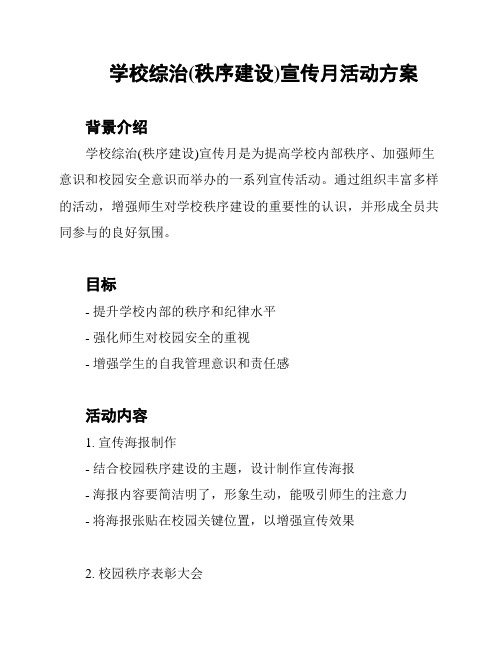 学校综治(秩序建设)宣传月活动方案

背景介绍

学校综治(秩序建设)宣传月是为提高学校内部秩序、加强师生意识和校园安全意识而举办的一系列宣传活动。通过组织丰富多样的活动，增强师生对学校秩序建设的重要性的认识，并形成全员共同参与的良好氛围。

目标

- 提升学校内部的秩序和纪律水平
- 强化师生对校园安全的重视
- 增强学生的自我管理意识和责任感

活动内容

1. 宣传海报制作
- 结合校园秩序建设的主题，设计制作宣传海报
- 海报内容要简洁明了，形象生动，能吸引师生的注意力
- 将海报张贴在校园关键位置，以增强宣传效果

2. 校园秩序表彰大会